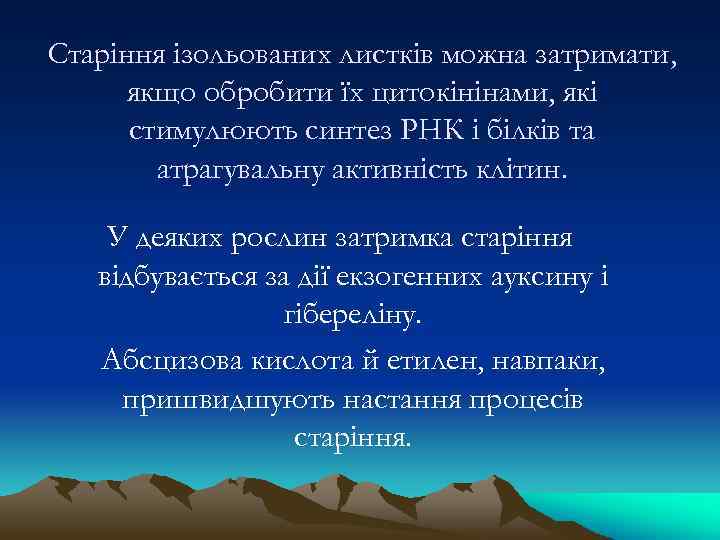 Старіння ізольованих листків можна затримати, якщо обробити їх цитокінінами, які стимулюють синтез РНК і білків та атрагувальну активність клітин.

У деяких рослин затримка старіння відбувається за дії екзогенних ауксину і гібереліну.

Абсцизова кислота й етилен, навпаки, пришвидшують настання процесів старіння.